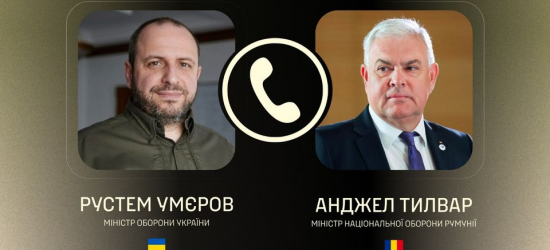 РУСТЕМ УМЄРОВ
МІНІСТР ОБОРОНИ УКРАЇНИ

АНДЖЕЛ ТИЛВАР
МІНІСТР НАЦІОНАЛЬНОЇ ОБОРОНИ РУМУНІЇ